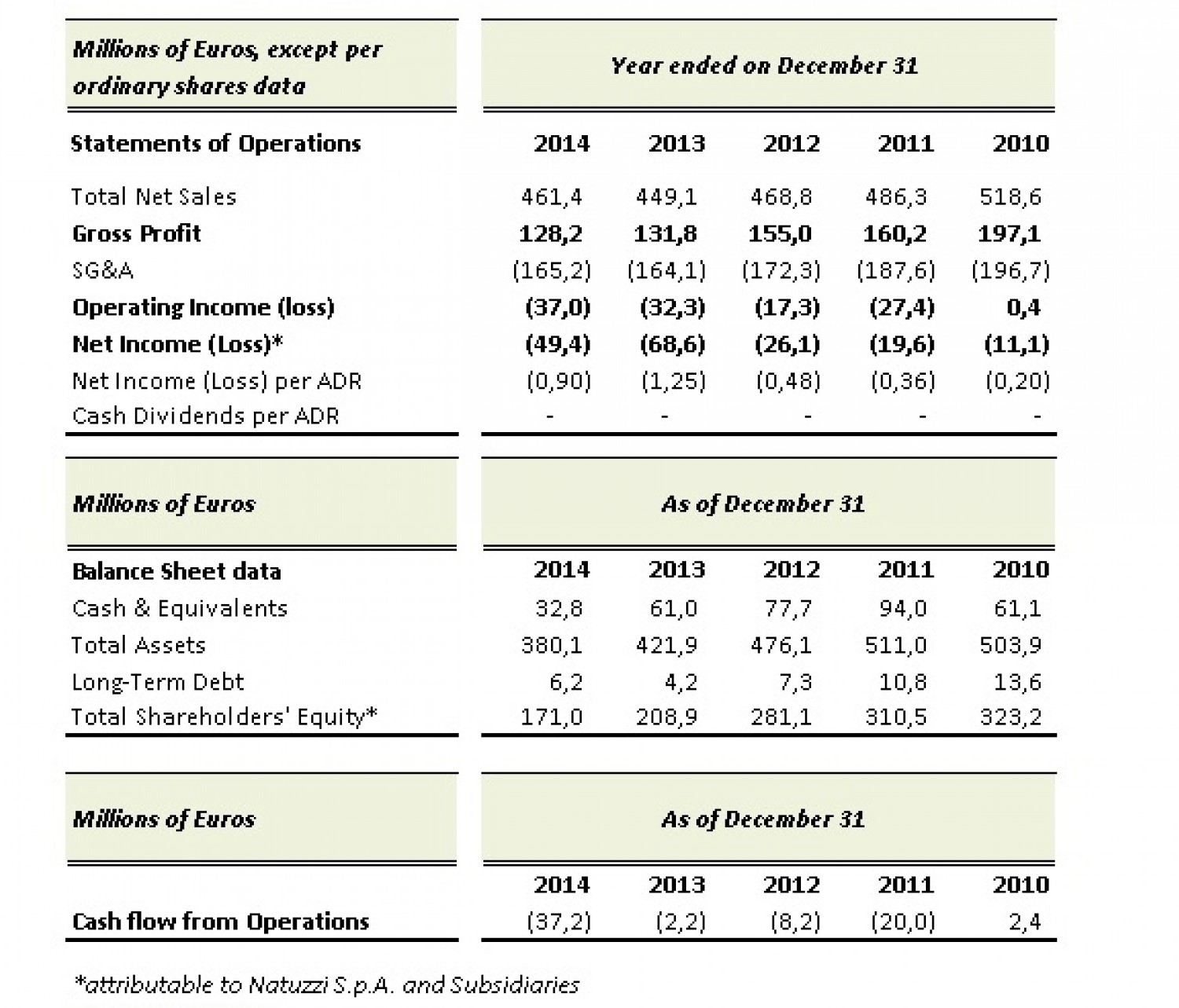 | Millions of Euros, except per ordinary shares data | Year ended on December 31 | | | | |
|---|---|---|---|---|---|
| Statements of Operations | 2014 | 2013 | 2012 | 2011 | 2010 |
| Total Net Sales | 461,4 | 449,1 | 468,8 | 486,3 | 518,6 |
| Gross Profit | 128,2 | 131,8 | 155,0 | 160,2 | 197,1 |
| SG&A | (165,2) | (164,1) | (172,3) | (187,6) | (196,7) |
| Operating Income (loss) | (37,0) | (32,3) | (17,3) | (27,4) | 0,4 |
| Net Income (Loss)* | (49,4) | (68,6) | (26,1) | (19,6) | (11,1) |
| Net Income (Loss) per ADR | (0,90) | (1,25) | (0,48) | (0,36) | (0,20) |
| Cash Dividends per ADR | - | - | - | - | - |

| Millions of Euros | As of December 31 | | | | |
|---|---|---|---|---|---|
| Balance Sheet data | 2014 | 2013 | 2012 | 2011 | 2010 |
| Cash & Equivalents | 32,8 | 61,0 | 77,7 | 94,0 | 61,1 |
| Total Assets | 380,1 | 421,9 | 476,1 | 511,0 | 503,9 |
| Long-Term Debt | 6,2 | 4,2 | 7,3 | 10,8 | 13,6 |
| Total Shareholders' Equity* | 171,0 | 208,9 | 281,1 | 310,5 | 323,2 |

| Millions of Euros | As of December 31 | | | | |
|---|---|---|---|---|---|
| | 2014 | 2013 | 2012 | 2011 | 2010 |
| Cash flow from Operations | (37,2) | (2,2) | (8,2) | (20,0) | 2,4 |

*attributable to Natuzzi S.p.A. and Subsidiaries